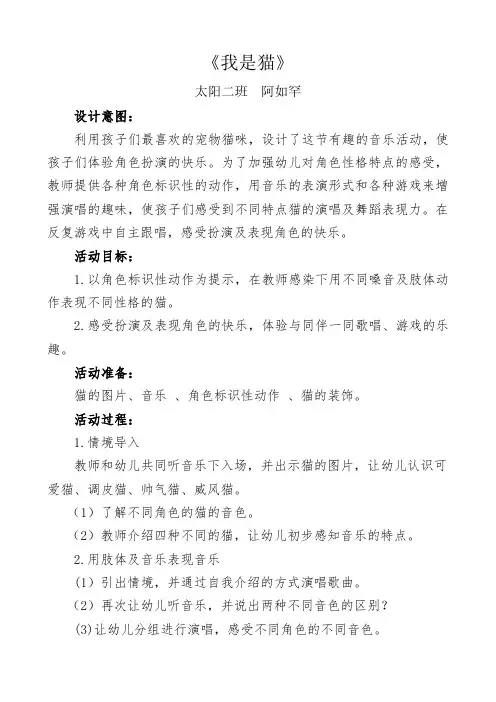 《我是猫》

太阳二班 阿如罕

设计意图：

利用孩子们最喜欢的宠物猫咪，设计了这节有趣的音乐活动，使孩子们体验角色扮演的快乐。为了加强幼儿对角色性格特点的感受，教师提供各种角色标识性的动作，用音乐的表演形式和各种游戏来增强演唱的趣味，使孩子们感受到不同特点猫的演唱及舞蹈表现力。在反复游戏中自主跟唱，感受扮演及表现角色的快乐。

活动目标：

1.以角色标识性动作为提示，在教师感染下用不同嗓音及肢体动作表现不同性格的猫。

2.感受扮演及表现角色的快乐，体验与同伴一同歌唱、游戏的乐趣。

活动准备：

猫的图片、音乐 、角色标识性动作 、猫的装饰。

活动过程：

1.情境导入

教师和幼儿共同听音乐下入场，并出示猫的图片，让幼儿认识可爱猫、调皮猫、帅气猫、威风猫。

（1）了解不同角色的猫的音色。

（2）教师介绍四种不同的猫，让幼儿初步感知音乐的特点。

2.用肢体及音乐表现音乐

（1）引出情境，并通过自我介绍的方式演唱歌曲。

（2）再次让幼儿听音乐，并说出两种不同音色的区别？

(3)让幼儿分组进行演唱，感受不同角色的不同音色。